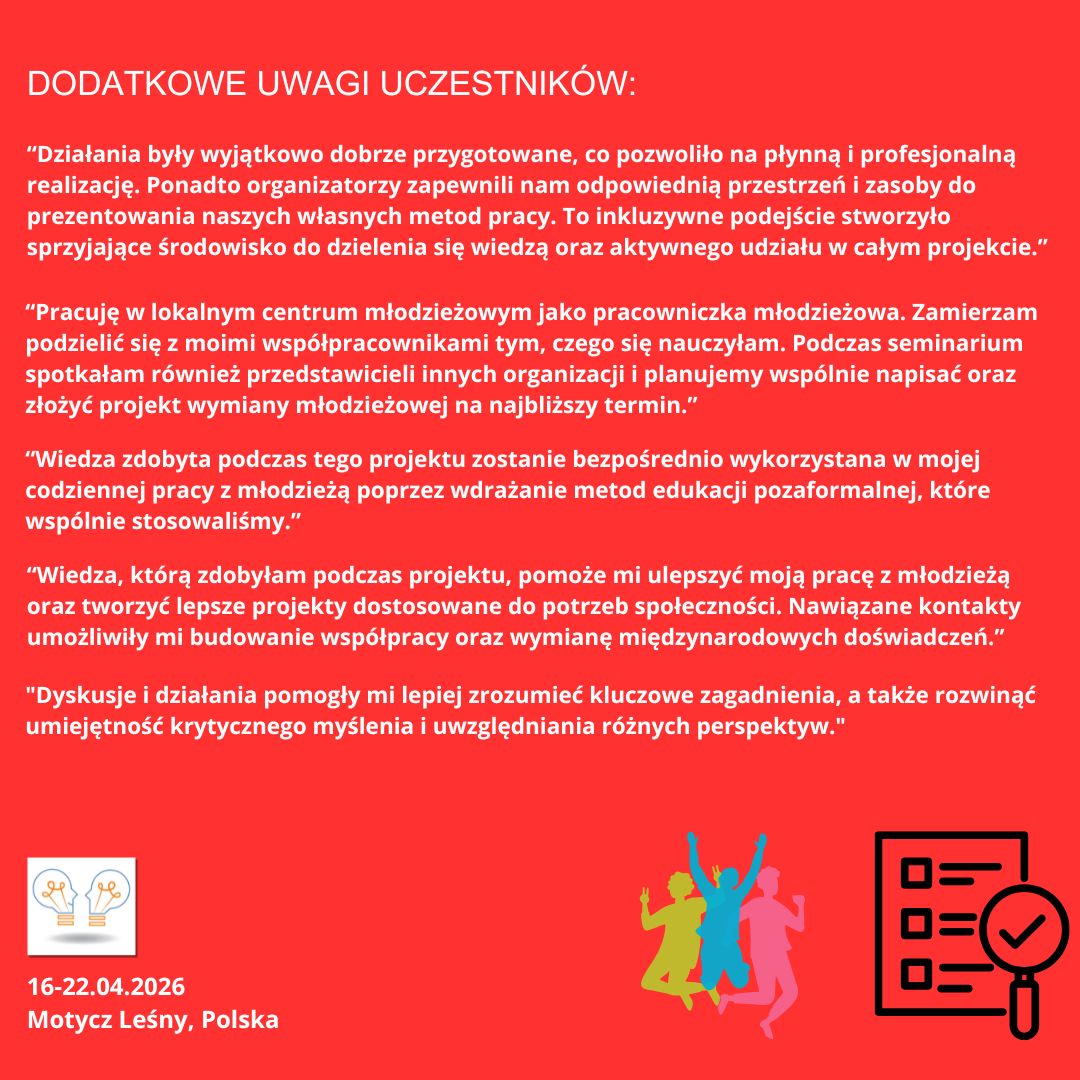 DODATKOWE UWAGI UCZESTNIKÓW:

"Działania były wyjątkowo dobrze przygotowane, co pozwoliło na płynną i profesjonalną realizację. Ponadto organizatorzy zapewnili nam odpowiednią przestrzeń i zasoby do prezentowania naszych własnych metod pracy. To inkluzywne podejście stworzyło sprzyjające środowisko do dzielenia się wiedzą oraz aktywnego udziału w całym projekcie."

"Pracuję w lokalnym centrum młodzieżowym jako pracowniczka młodzieżowa. Zamierzam podzielić się z moimi współpracownikami tym, czego się nauczyłam. Podczas seminarium spotkałam również przedstawicieli innych organizacji i planujemy wspólnie napisać oraz złożyć projekt wymiany młodzieżowej na najbliższy termin."

"Wiedza zdobyta podczas tego projektu zostanie bezpośrednio wykorzystana w mojej codziennej pracy z młodzieżą poprzez wdrażanie metod edukacji pozaformalnej, które wspólnie stosowaliśmy."

"Wiedza, którą zdobyłam podczas projektu, pomoże mi ulepszyć moją pracę z młodzieżą oraz tworzyć lepsze projekty dostosowane do potrzeb społeczności. Nawiązane kontakty umożliwiły mi budowanie współpracy oraz wymianę międzynarodowych doświadczeń."

"Dyskusje i działania pomogły mi lepiej zrozumieć kluczowe zagadnienia, a także rozwinąć umiejętność krytycznego myślenia i uwzględniania różnych perspektyw."

16-22.04.2026
Motycz Leśny, Polska